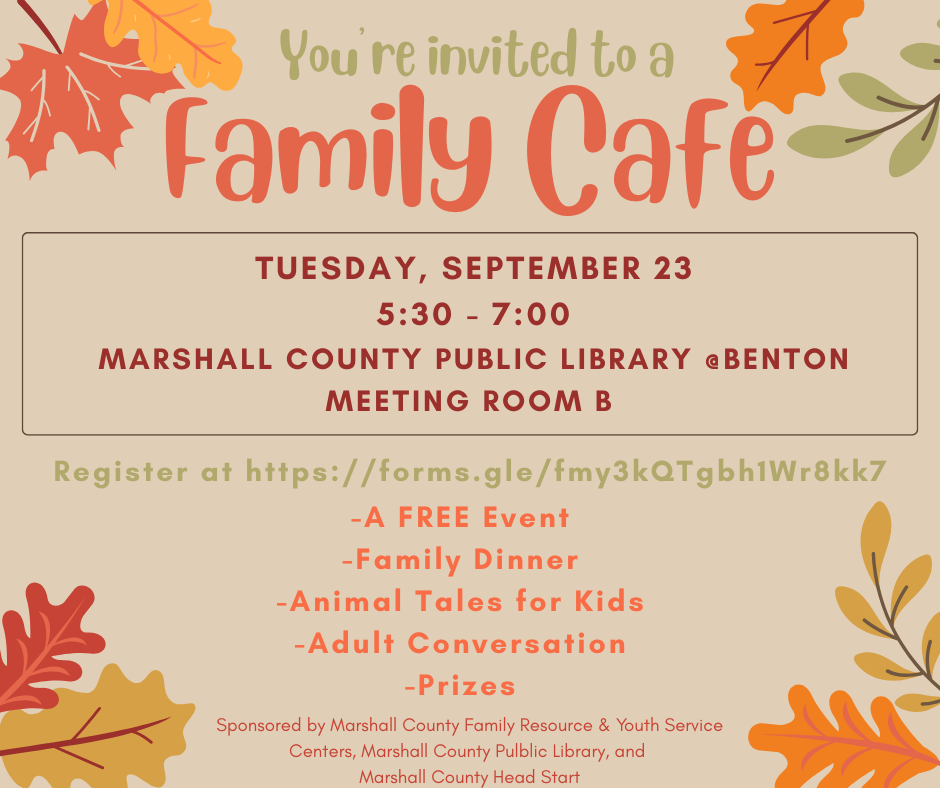 You're invited to a

Family Cafe

TUESDAY, SEPTEMBER 23
5:30 - 7:00
MARSHALL COUNTY PUBLIC LIBRARY @BENTON
MEETING ROOM B

Register at https://forms.gle/fmy3kQTgbh1Wr8kk7

-A FREE Event
-Family Dinner
-Animal Tales for Kids
-Adult Conversation
-Prizes

Sponsored by Marshall County Family Resource & Youth Service Centers, Marshall County Pulblic Library, and Marshall County Head Start